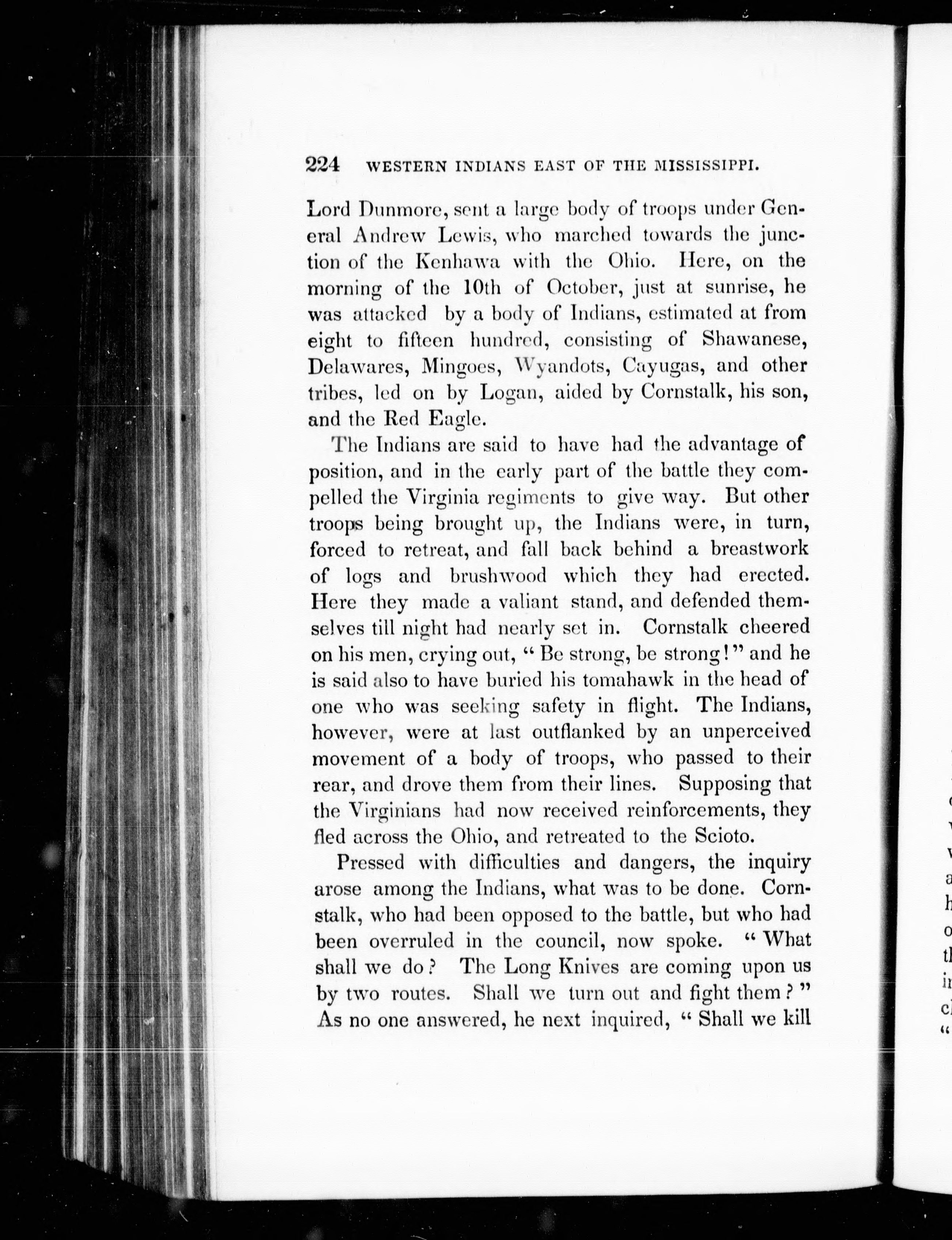 224 WESTERN INDIANS EAST OF THE MISSISSIPPI.

Lord Dunmore, sent a large body of troops under General Andrew Lewis, who marched towards the junction of the Kenhawa with the Ohio. Here, on the morning of the 10th of October, just at sunrise, he was attacked by a body of Indians, estimated at from eight to fifteen hundred, consisting of Shawanese, Delawares, Mingoes, Wyandots, Cayugas, and other tribes, led on by Logan, aided by Cornstalk, his son, and the Red Eagle.

The Indians are said to have had the advantage of position, and in the early part of the battle they compelled the Virginia regiments to give way. But other troops being brought up, the Indians were, in turn, forced to retreat, and fall back behind a breastwork of logs and brushwood which they had erected. Here they made a valiant stand, and defended themselves till night had nearly set in. Cornstalk cheered on his men, crying out, "Be strong, be strong!" and he is said also to have buried his tomahawk in the head of one who was seeking safety in flight. The Indians, however, were at last outflanked by an unperceived movement of a body of troops, who passed to their rear, and drove them from their lines. Supposing that the Virginians had now received reinforcements, they fled across the Ohio, and retreated to the Scioto.

Pressed with difficulties and dangers, the inquiry arose among the Indians, what was to be done. Cornstalk, who had been opposed to the battle, but who had been overruled in the council, now spoke. "What shall we do? The Long Knives are coming upon us by two routes. Shall we turn out and fight them?" As no one answered, he next inquired, "Shall we kill